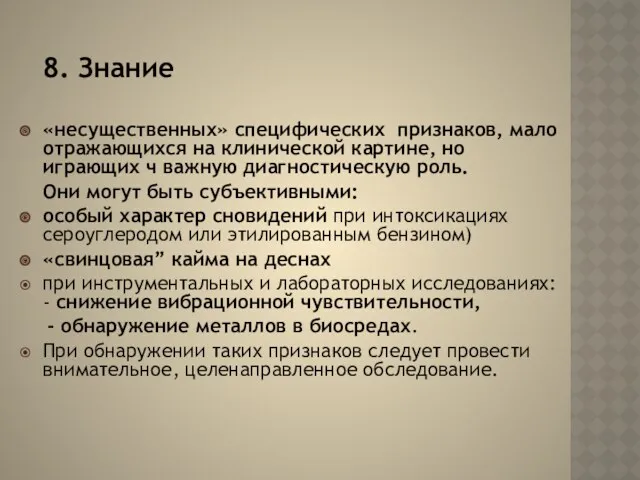 8. Знание

«несущественных» специфических признаков, мало отражающихся на клинической картине, но играющих ч важную диагностическую роль.

Они могут быть субъективными:

особый характер сновидений при интоксикациях сероуглеродом или этилированным бензином)

«свинцовая” кайма на деснах

при инструментальных и лабораторных исследованиях: - снижение вибрационной чувствительности,

- обнаружение металлов в биосредах.

При обнаружении таких признаков следует провести внимательное, целенаправленное обследование.